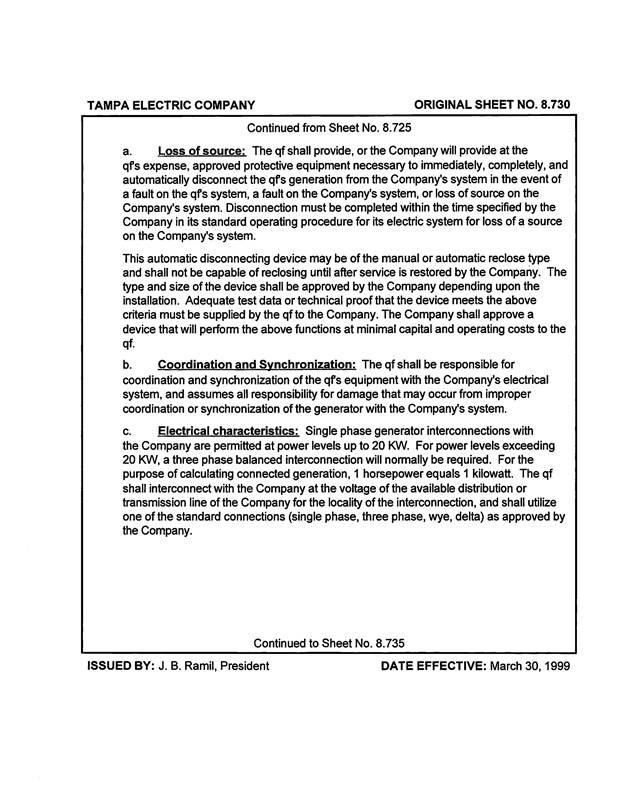 TAMPA ELECTRIC COMPANY

ORIGINAL SHEET NO. 8.730

Continued from Sheet No. 8.725

a. Loss of source: The qf shall provide, or the Company will provide at the qf's expense, approved protective equipment necessary to immediately, completely, and automatically disconnect the qf's generation from the Company's system in the event of a fault on the qf's system, a fault on the Company's system, or loss of source on the Company's system. Disconnection must be completed within the time specified by the Company in its standard operating procedure for its electric system for loss of a source on the Company's system.

This automatic disconnecting device may be of the manual or automatic reclose type and shall not be capable of reclosing until after service is restored by the Company. The type and size of the device shall be approved by the Company depending upon the installation. Adequate test data or technical proof that the device meets the above criteria must be supplied by the qf to the Company. The Company shall approve a device that will perform the above functions at minimal capital and operating costs to the qf.

b. Coordination and Synchronization: The qf shall be responsible for coordination and synchronization of the qf's equipment with the Company's electrical system, and assumes all responsibility for damage that may occur from improper coordination or synchronization of the generator with the Company's system.

c. Electrical characteristics: Single phase generator interconnections with the Company are permitted at power levels up to 20 KW. For power levels exceeding 20 KW, a three phase balanced interconnection will normally be required. For the purpose of calculating connected generation, 1 horsepower equals 1 kilowatt. The qf shall interconnect with the Company at the voltage of the available distribution or transmission line of the Company for the locality of the interconnection, and shall utilize one of the standard connections (single phase, three phase, wye, delta) as approved by the Company.

Continued to Sheet No. 8.735

ISSUED BY: J. B. Ramil, President

DATE EFFECTIVE: March 30, 1999